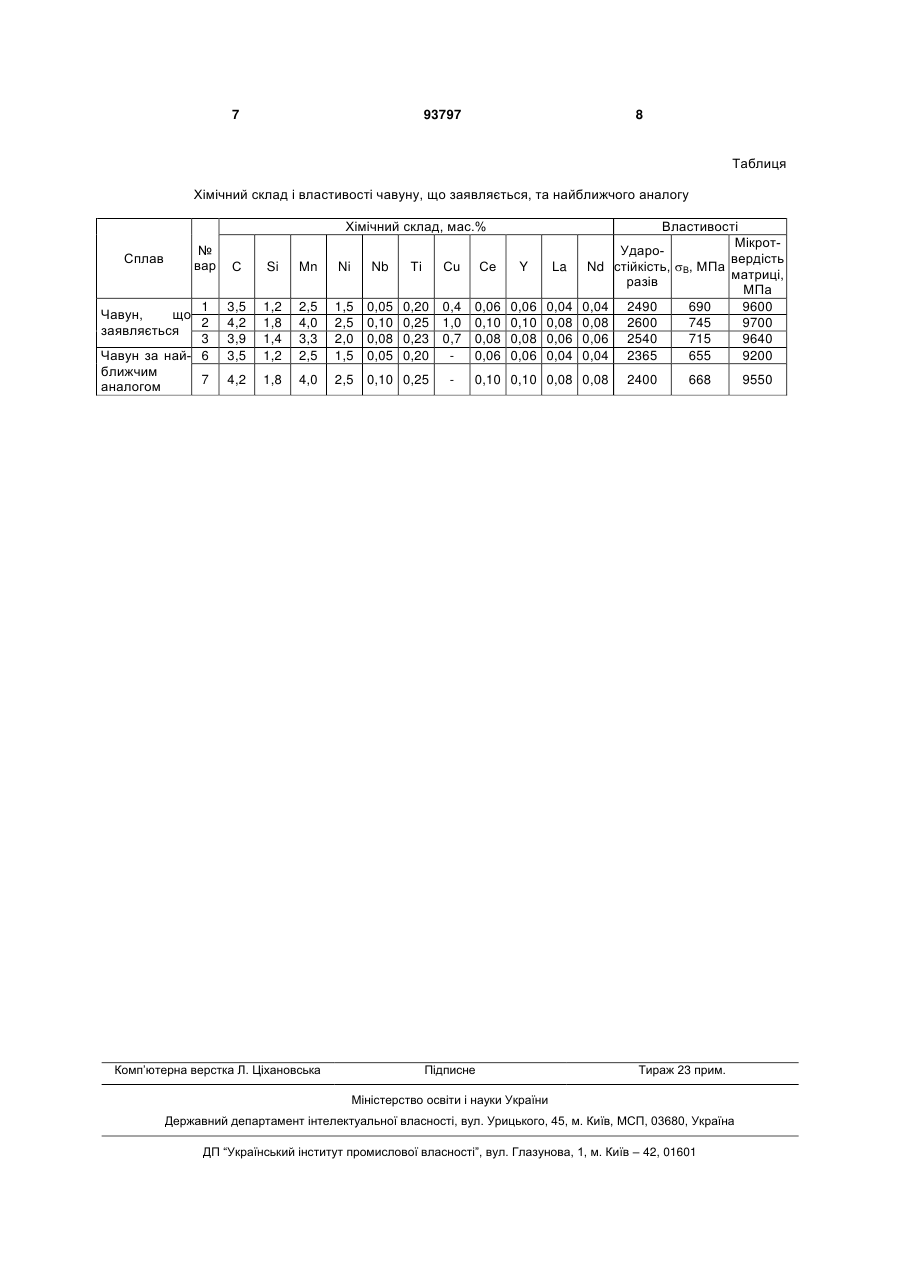 7 93797 8

Таблиця

Хімічний склад і властивості чавуну, що заявляється, та найближчого аналогу

| Сплав | № вар | Хімічний склад, мас.% | | | | | | | | | | | Властивості | | |
|---|---|---|---|---|---|---|---|---|---|---|---|---|---|---|---|
| | | C | Si | Mn | Ni | Nb | Ti | Cu | Ce | Y | La | Nd | Ударостійкість, разів | $\sigma_B$, МПа | Мікротвердість матриці, МПа |
| Чавун, що заявляється | 1 | 3,5 | 1,2 | 2,5 | 1,5 | 0,05 | 0,20 | 0,4 | 0,06 | 0,06 | 0,04 | 0,04 | 2490 | 690 | 9600 |
| | 2 | 4,2 | 1,8 | 4,0 | 2,5 | 0,10 | 0,25 | 1,0 | 0,10 | 0,10 | 0,08 | 0,08 | 2600 | 745 | 9700 |
| | 3 | 3,9 | 1,4 | 3,3 | 2,0 | 0,08 | 0,23 | 0,7 | 0,08 | 0,08 | 0,06 | 0,06 | 2540 | 715 | 9640 |
| Чавун за найближчим аналогом | 6 | 3,5 | 1,2 | 2,5 | 1,5 | 0,05 | 0,20 | - | 0,06 | 0,06 | 0,04 | 0,04 | 2365 | 655 | 9200 |
| | 7 | 4,2 | 1,8 | 4,0 | 2,5 | 0,10 | 0,25 | - | 0,10 | 0,10 | 0,08 | 0,08 | 2400 | 668 | 9550 |

Комп'ютерна верстка Л. Ціхановська Підписне Тираж 23 прим.

Міністерство освіти і науки України

Державний департамент інтелектуальної власності, вул. Урицького, 45, м. Київ, МСП, 03680, Україна

ДП "Український інститут промислової власності", вул. Глазунова, 1, м. Київ – 42, 01601